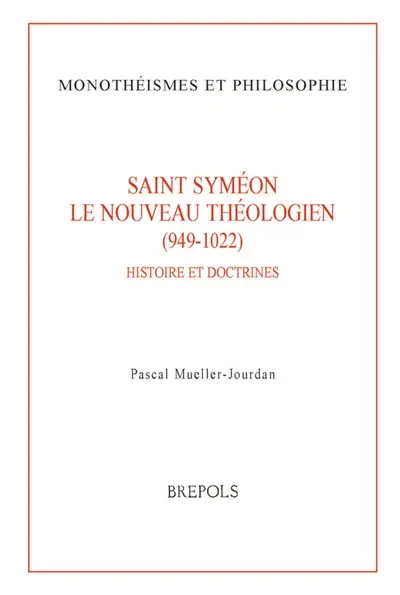 MONOTHÉISMES ET PHILOSOPHIE

SAINT SYMÉON
LE NOUVEAU THÉOLOGIEN
(949-1022)

HISTOIRE ET DOCTRINES

Pascal Mueller-Jourdan

BREPOLS